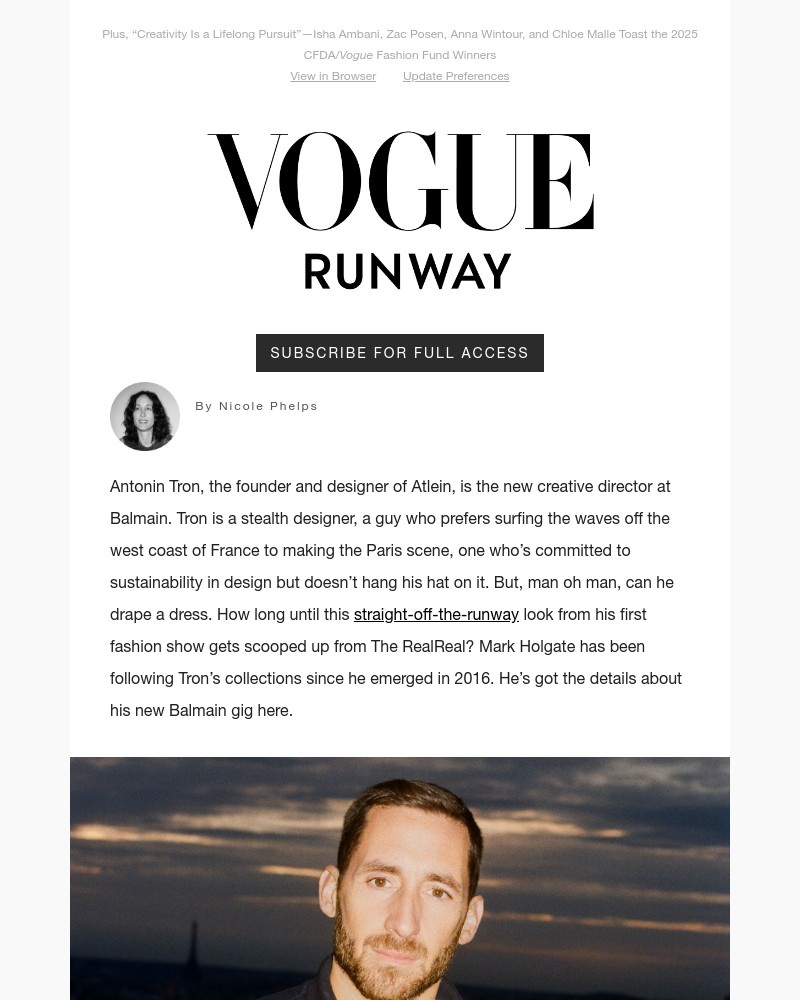 Plus, "Creativity Is a Lifelong Pursuit"—Isha Ambani, Zac Posen, Anna Wintour, and Chloe Malle Toast the 2025 CFDA/Vogue Fashion Fund Winners

View in Browser Update Preferences

VOGUE

RUNWAY

SUBSCRIBE FOR FULL ACCESS

By Nicole Phelps

Antonin Tron, the founder and designer of Atlein, is the new creative director at Balmain. Tron is a stealth designer, a guy who prefers surfing the waves off the west coast of France to making the Paris scene, one who's committed to sustainability in design but doesn't hang his hat on it. But, man oh man, can he drape a dress. How long until this straight-off-the-runway look from his first fashion show gets scooped up from The RealReal? Mark Holgate has been following Tron's collections since he emerged in 2016. He's got the details about his new Balmain gig here.